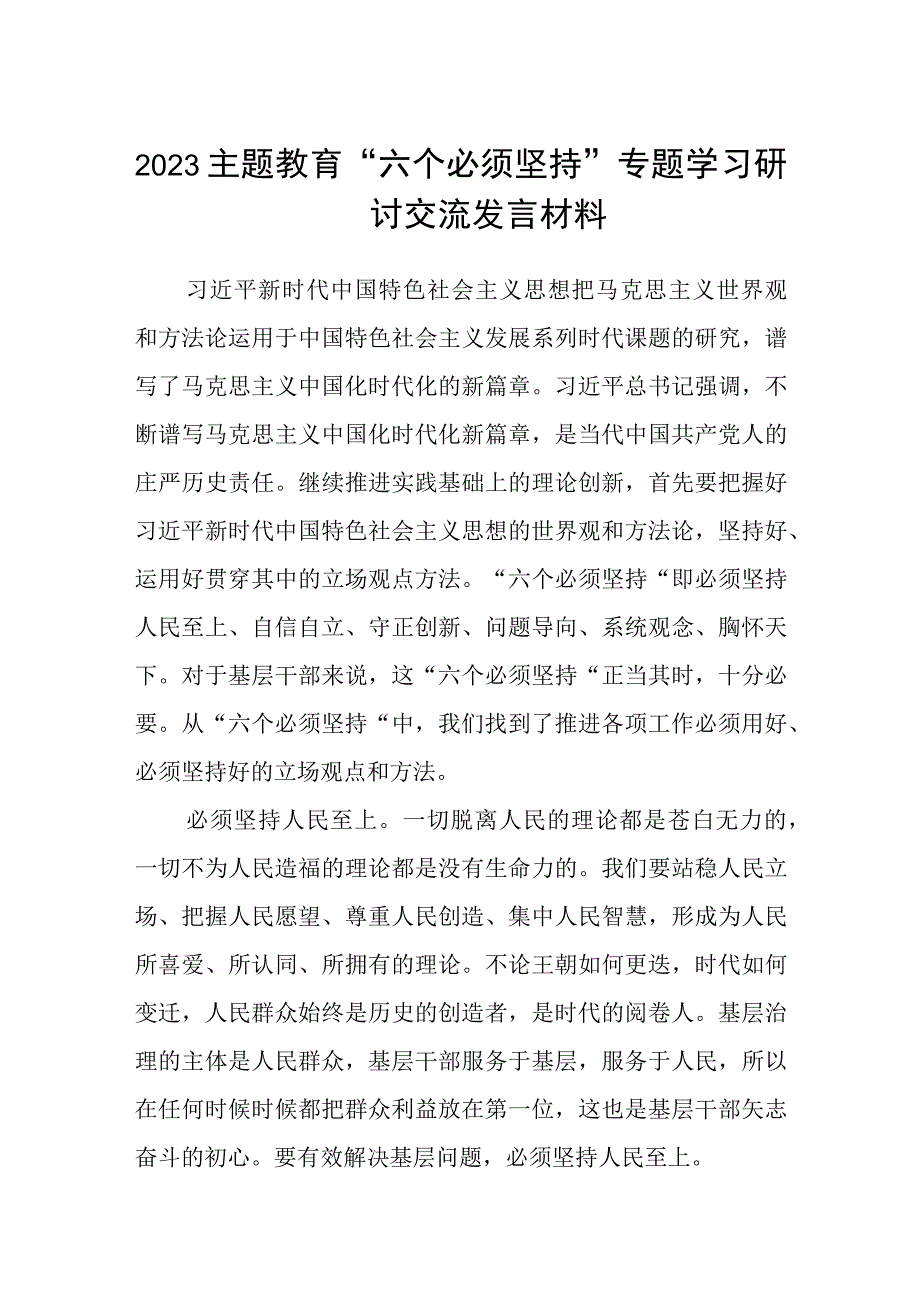 2023主题教育“六个必须坚持”专题学习研讨交流发言材料

习近平新时代中国特色社会主义思想把马克思主义世界观和方法论运用于中国特色社会主义发展系列时代课题的研究，谱写了马克思主义中国化时代化的新篇章。习近平总书记强调，不断谱写马克思主义中国化时代化新篇章，是当代中国共产党人的庄严历史责任。继续推进实践基础上的理论创新，首先要把握好习近平新时代中国特色社会主义思想的世界观和方法论，坚持好、运用好贯穿其中的立场观点方法。“六个必须坚持“即必须坚持人民至上、自信自立、守正创新、问题导向、系统观念、胸怀天下。对于基层干部来说，这“六个必须坚持“正当其时，十分必要。从“六个必须坚持“中，我们找到了推进各项工作必须用好、必须坚持好的立场观点和方法。

必须坚持人民至上。一切脱离人民的理论都是苍白无力的，一切不为人民造福的理论都是没有生命力的。我们要站稳人民立场、把握人民愿望、尊重人民创造、集中人民智慧，形成为人民所喜爱、所认同、所拥有的理论。不论王朝如何更迭，时代如何变迁，人民群众始终是历史的创造者，是时代的阅卷人。基层治理的主体是人民群众，基层干部服务于基层，服务于人民，所以在任何时候时候都把群众利益放在第一位，这也是基层干部矢志奋斗的初心。要有效解决基层问题，必须坚持人民至上。